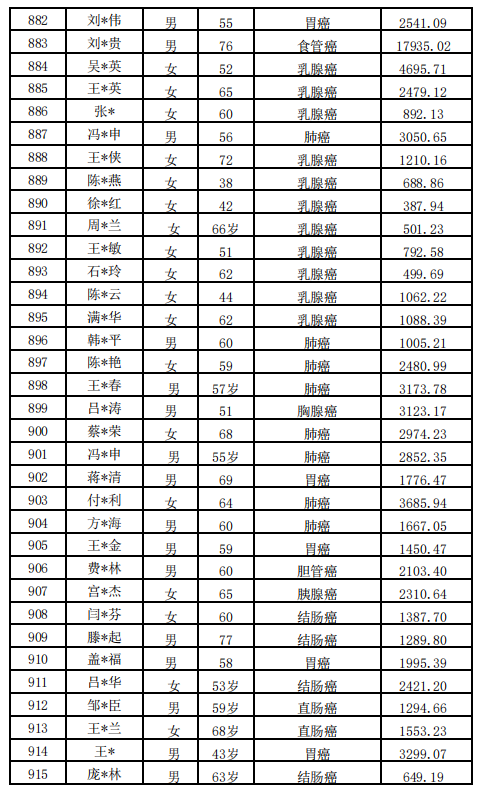 | 882 | 刘*伟 | 男 | 55 | 胃癌 | 2541.09 |
|---|---|---|---|---|---|
| 883 | 刘*贵 | 男 | 76 | 食管癌 | 17935.02 |
| 884 | 吴*英 | 女 | 52 | 乳腺癌 | 4695.71 |
| 885 | 王*英 | 女 | 65 | 乳腺癌 | 2479.12 |
| 886 | 张* | 女 | 60 | 乳腺癌 | 892.13 |
| 887 | 冯*申 | 男 | 56 | 肺癌 | 3050.65 |
| 888 | 王*侠 | 女 | 72 | 乳腺癌 | 1210.16 |
| 889 | 陈*燕 | 女 | 38 | 乳腺癌 | 688.86 |
| 890 | 徐*红 | 女 | 42 | 乳腺癌 | 387.94 |
| 891 | 周*兰 | 女 | 66岁 | 乳腺癌 | 501.23 |
| 892 | 王*敏 | 女 | 51 | 乳腺癌 | 792.58 |
| 893 | 石*玲 | 女 | 62 | 乳腺癌 | 499.69 |
| 894 | 陈*云 | 女 | 44 | 乳腺癌 | 1062.22 |
| 895 | 满*华 | 女 | 62 | 乳腺癌 | 1088.39 |
| 896 | 韩*平 | 男 | 60 | 肺癌 | 1005.21 |
| 897 | 陈*艳 | 女 | 59 | 肺癌 | 2480.99 |
| 898 | 王*春 | 男 | 57岁 | 肺癌 | 3173.78 |
| 899 | 吕*涛 | 男 | 51 | 胸腺癌 | 3123.17 |
| 900 | 蔡*荣 | 女 | 68 | 肺癌 | 2974.23 |
| 901 | 冯*申 | 男 | 55岁 | 肺癌 | 2852.35 |
| 902 | 蒋*清 | 男 | 69 | 胃癌 | 1776.47 |
| 903 | 付*利 | 女 | 64 | 肺癌 | 3685.94 |
| 904 | 方*海 | 男 | 60 | 肺癌 | 1667.05 |
| 905 | 王*金 | 男 | 59 | 胃癌 | 1450.47 |
| 906 | 费*林 | 男 | 60 | 胆管癌 | 2103.40 |
| 907 | 宫*杰 | 女 | 65 | 胰腺癌 | 2310.64 |
| 908 | 闫*芬 | 女 | 60 | 结肠癌 | 1387.70 |
| 909 | 滕*起 | 男 | 77 | 结肠癌 | 1289.80 |
| 910 | 盖*福 | 男 | 58 | 胃癌 | 1995.39 |
| 911 | 吕*华 | 女 | 53岁 | 结肠癌 | 2421.20 |
| 912 | 邹*臣 | 男 | 59岁 | 直肠癌 | 1294.66 |
| 913 | 王*兰 | 女 | 68岁 | 直肠癌 | 1553.23 |
| 914 | 王* | 男 | 43岁 | 胃癌 | 3299.07 |
| 915 | 庞*林 | 男 | 63岁 | 结肠癌 | 649.19 |